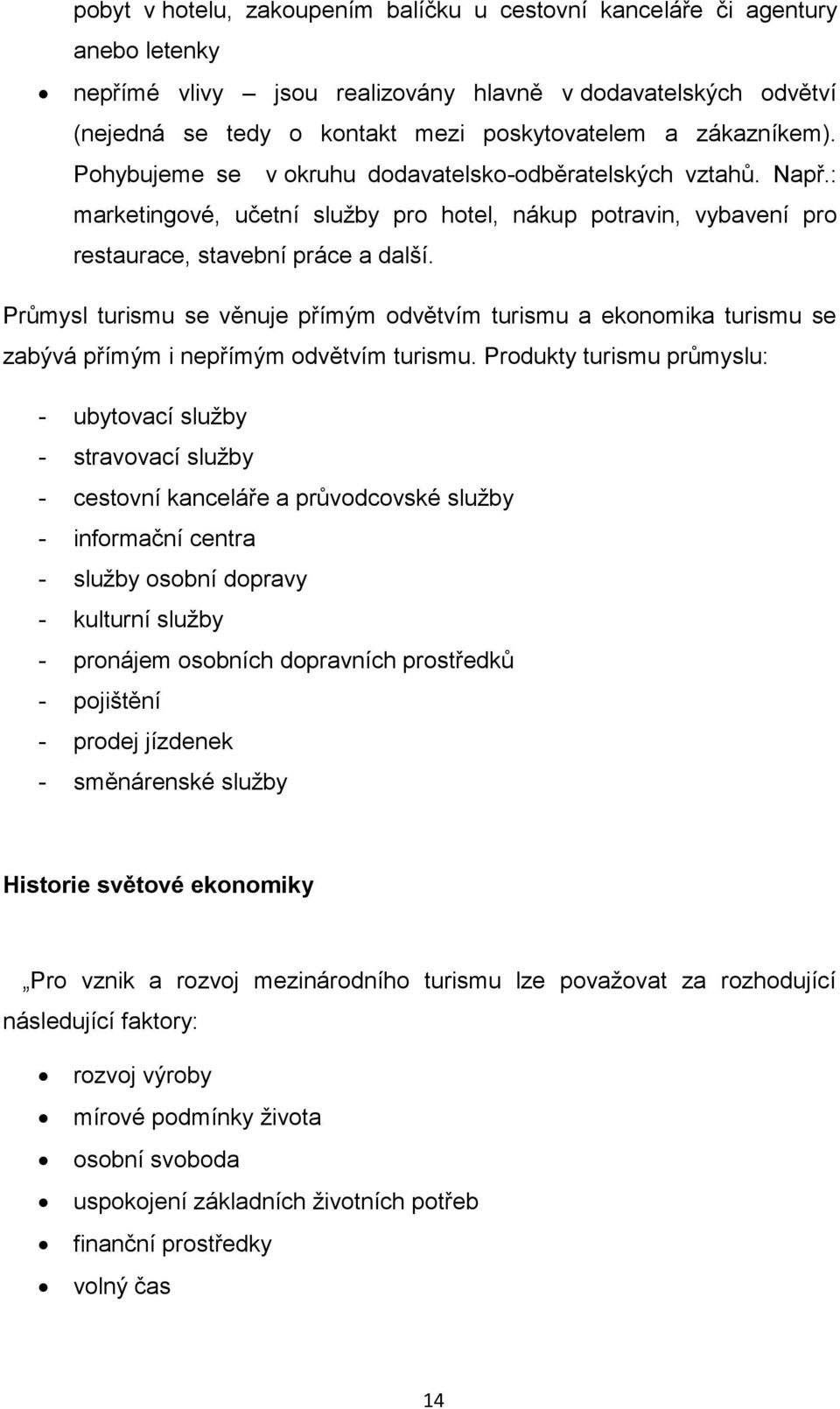 pobyt v hotelu, zakoupením balíčku u cestovní kanceláře či agentury anebo letenky

• nepřímé vlivy – jsou realizovány hlavně v dodavatelských odvětví (nejedná se tedy o kontakt mezi poskytovatelem a zákazníkem). Pohybujeme se v okruhu dodavatelsko-odběratelských vztahů. Např.: marketingové, učetní služby pro hotel, nákup potravin, vybavení pro restaurace, stavební práce a další.

Průmysl turismu se věnuje přímým odvětvím turismu a ekonomika turismu se zabývá přímým i nepřímým odvětvím turismu. Produkty turismu průmyslu:

- ubytovací služby
- stravovací služby
- cestovní kanceláře a průvodcovské služby
- informační centra
- služby osobní dopravy
- kulturní služby
- pronájem osobních dopravních prostředků
- pojištění
- prodej jízdenek
- směnárenské služby

Historie světové ekonomiky

„Pro vznik a rozvoj mezinárodního turismu lze považovat za rozhodující následující faktory:

• rozvoj výroby
• mírové podmínky života
• osobní svoboda
• uspokojení základních životních potřeb
• finanční prostředky
• volný čas

14